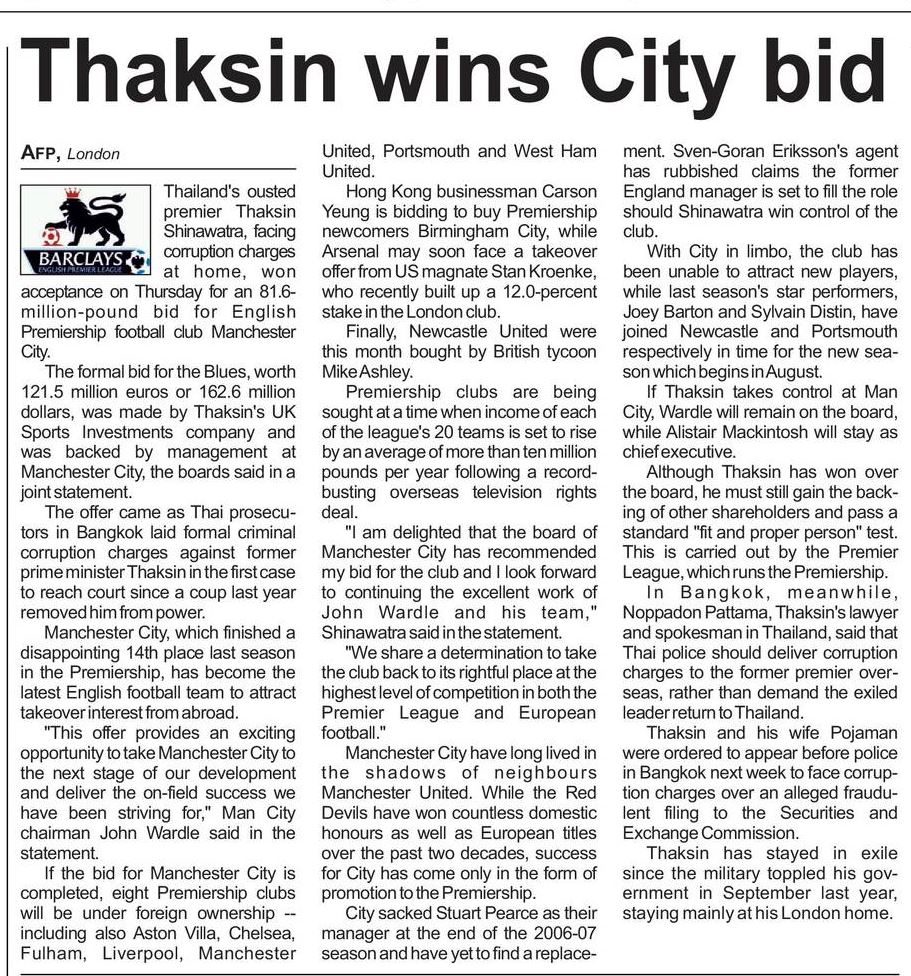 Thaksin wins City bid

AFP, London

BARCLAYS
ENGLISH PREMIER LEAGUE

Thailand's ousted premier Thaksin Shinawatra, facing corruption charges at home, won acceptance on Thursday for an 81.6-million-pound bid for English Premiership football club Manchester City.

The formal bid for the Blues, worth 121.5 million euros or 162.6 million dollars, was made by Thaksin's UK Sports Investments company and was backed by management at Manchester City, the boards said in a joint statement.

The offer came as Thai prosecutors in Bangkok laid formal criminal corruption charges against former prime minister Thaksin in the first case to reach court since a coup last year removed him from power.

Manchester City, which finished a disappointing 14th place last season in the Premiership, has become the latest English football team to attract takeover interest from abroad.

"This offer provides an exciting opportunity to take Manchester City to the next stage of our development and deliver the on-field success we have been striving for," Man City chairman John Wardle said in the statement.

If the bid for Manchester City is completed, eight Premiership clubs will be under foreign ownership -- including also Aston Villa, Chelsea, Fulham, Liverpool, Manchester United, Portsmouth and West Ham United.

Hong Kong businessman Carson Yeung is bidding to buy Premiership newcomers Birmingham City, while Arsenal may soon face a takeover offer from US magnate Stan Kroenke, who recently built up a 12.0-percent stake in the London club.

Finally, Newcastle United were this month bought by British tycoon Mike Ashley.

Premiership clubs are being sought at a time when income of each of the league's 20 teams is set to rise by an average of more than ten million pounds per year following a record-busting overseas television rights deal.

"I am delighted that the board of Manchester City has recommended my bid for the club and I look forward to continuing the excellent work of John Wardle and his team," Shinawatra said in the statement.

"We share a determination to take the club back to its rightful place at the highest level of competition in both the Premier League and European football."

Manchester City have long lived in the shadows of neighbours Manchester United. While the Red Devils have won countless domestic honours as well as European titles over the past two decades, success for City has come only in the form of promotion to the Premiership.

City sacked Stuart Pearce as their manager at the end of the 2006-07 season and have yet to find a replacement. Sven-Goran Eriksson's agent has rubbished claims the former England manager is set to fill the role should Shinawatra win control of the club.

With City in limbo, the club has been unable to attract new players, while last season's star performers, Joey Barton and Sylvain Distin, have joined Newcastle and Portsmouth respectively in time for the new season which begins in August.

If Thaksin takes control at Man City, Wardle will remain on the board, while Alistair Mackintosh will stay as chief executive.

Although Thaksin has won over the board, he must still gain the backing of other shareholders and pass a standard "fit and proper person" test. This is carried out by the Premier League, which runs the Premiership.

In Bangkok, meanwhile, Noppadon Pattama, Thaksin's lawyer and spokesman in Thailand, said that Thai police should deliver corruption charges to the former premier overseas, rather than demand the exiled leader return to Thailand.

Thaksin and his wife Pojaman were ordered to appear before police in Bangkok next week to face corruption charges over an alleged fraudulent filing to the Securities and Exchange Commission.

Thaksin has stayed in exile since the military toppled his government in September last year, staying mainly at his London home.